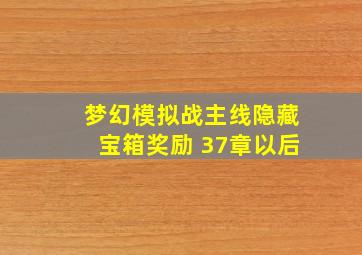 梦幻模拟战主线隐藏宝箱奖励 37章以后